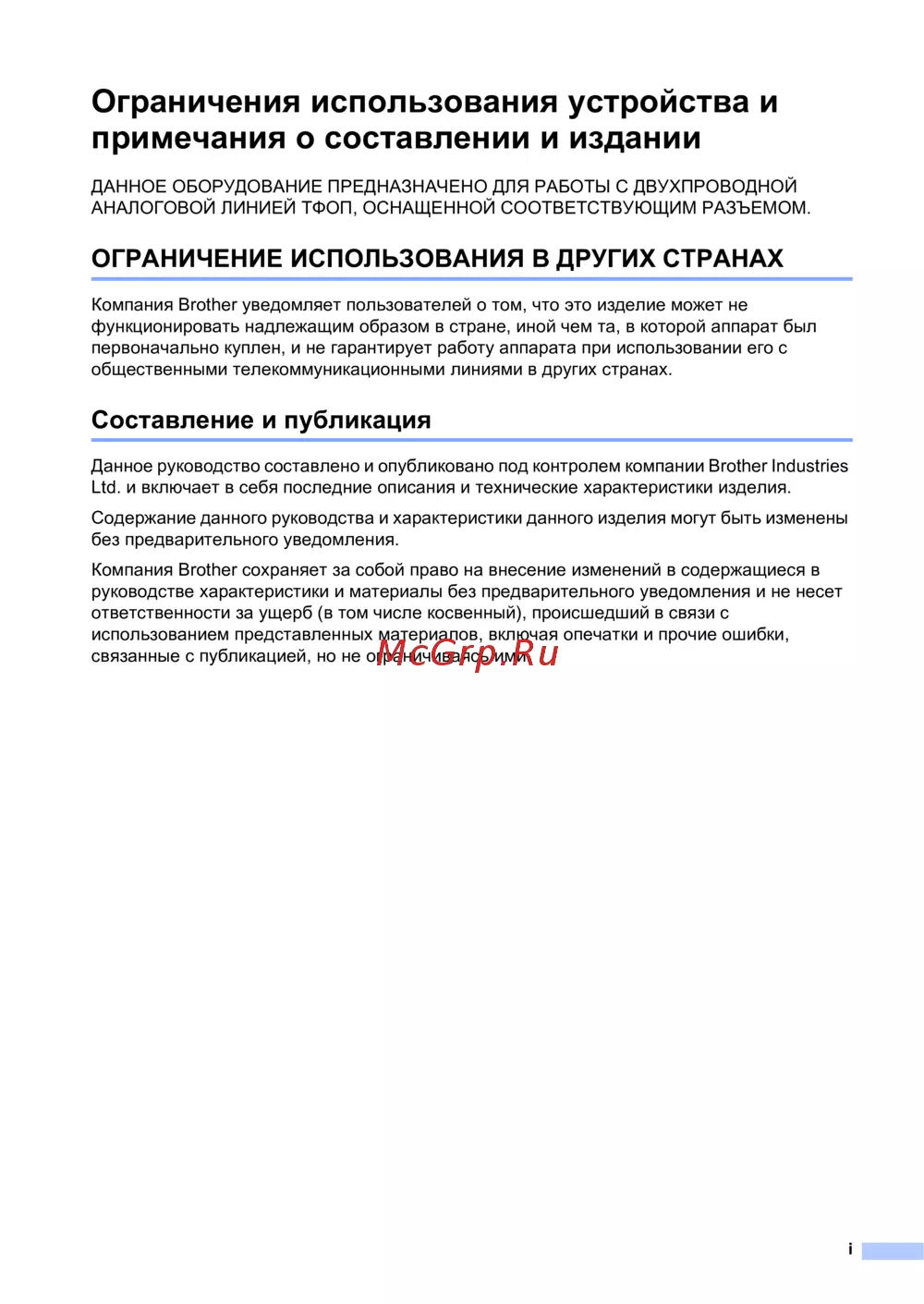 Ограничения использования устройства и примечания о составлении и издании

ДАННОЕ ОБОРУДОВАНИЕ ПРЕДНАЗНАЧЕНО ДЛЯ РАБОТЫ С ДВУХПРОВОДНОЙ АНАЛОГОВОЙ ЛИНИЕЙ ТФОП, ОСНАЩЕННОЙ СООТВЕТСТВУЮЩИМ РАЗЪЕМОМ.

ОГРАНИЧЕНИЕ ИСПОЛЬЗОВАНИЯ В ДРУГИХ СТРАНАХ

Компания Brother уведомляет пользователей о том, что это изделие может не функционировать надлежащим образом в стране, иной чем та, в которой аппарат был первоначально куплен, и не гарантирует работу аппарата при использовании его с общественными телекоммуникационными линиями в других странах.

Составление и публикация

Данное руководство составлено и опубликовано под контролем компании Brother Industries Ltd. и включает в себя последние описания и технические характеристики изделия.

Содержание данного руководства и характеристики данного изделия могут быть изменены без предварительного уведомления.

Компания Brother сохраняет за собой право на внесение изменений в содержащиеся в руководстве характеристики и материалы без предварительного уведомления и не несет ответственности за ущерб (в том числе косвенный), происшедший в связи с использованием представленных материалов, включая опечатки и прочие ошибки, связанные с публикацией, но не ограничиваясь ими.

McGrp.Ru

i